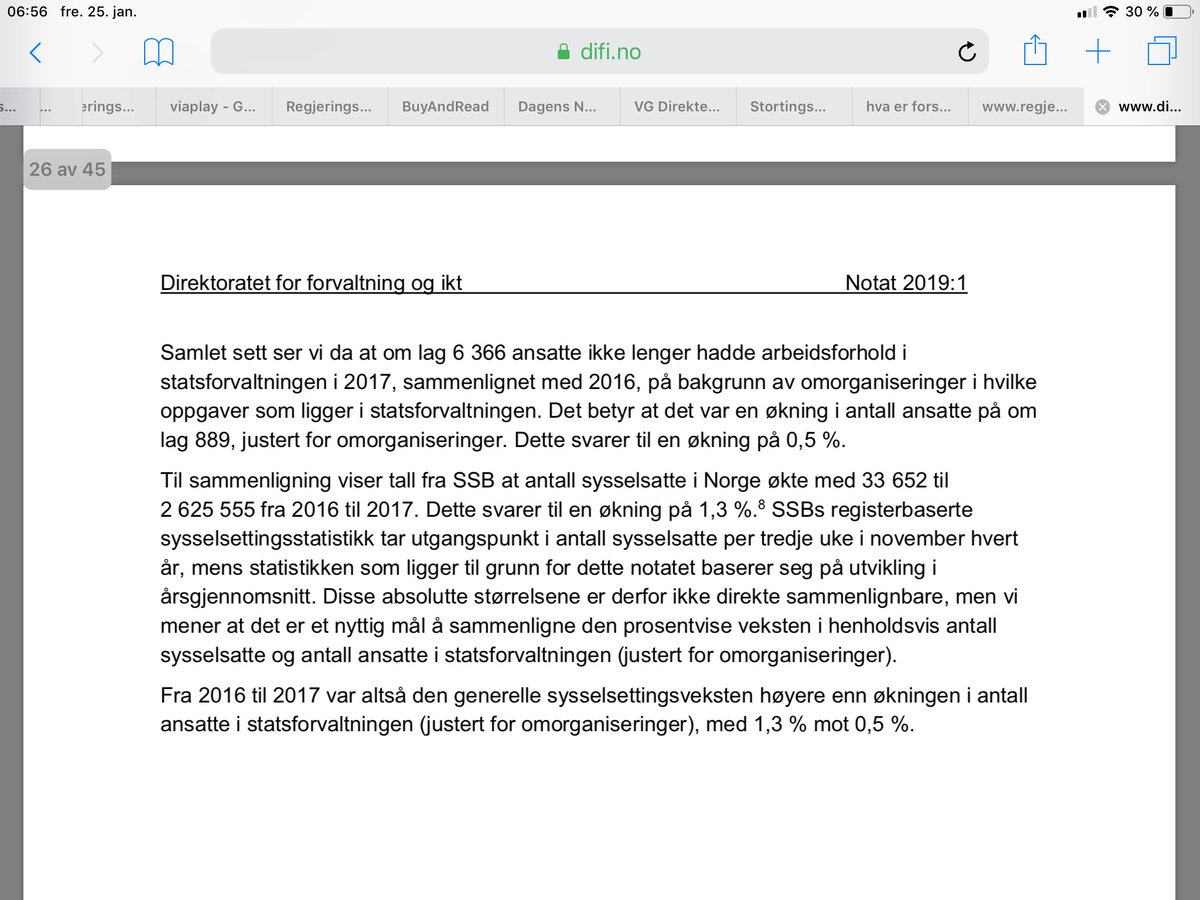 06:56 fre. 25. jan.
30 %

difi.no

s... ... erings... viaplay - G... Regjerings... BuyAndRead Dagens N... VG Direkte... Stortings... hva er fors... www.regje... www.di...

26 av 45

Direktoratet for forvaltning og ikt Notat 2019:1

Samlet sett ser vi da at om lag 6 366 ansatte ikke lenger hadde arbeidsforhold i statsforvaltningen i 2017, sammenlignet med 2016, på bakgrunn av omorganiseringer i hvilke oppgaver som ligger i statsforvaltningen. Det betyr at det var en økning i antall ansatte på om lag 889, justert for omorganiseringer. Dette svarer til en økning på 0,5 %.

Til sammenligning viser tall fra SSB at antall sysselsatte i Norge økte med 33 652 til 2 625 555 fra 2016 til 2017. Dette svarer til en økning på 1,3 %.$^8$ SSBs registerbaserte sysselsettingsstatistikk tar utgangspunkt i antall sysselsatte per tredje uke i november hvert år, mens statistikken som ligger til grunn for dette notatet baserer seg på utvikling i årsgjennomsnitt. Disse absolutte størrelsene er derfor ikke direkte sammenlignbare, men vi mener at det er et nyttig mål å sammenligne den prosentvise veksten i henholdsvis antall sysselsatte og antall ansatte i statsforvaltningen (justert for omorganiseringer).

Fra 2016 til 2017 var altså den generelle sysselsettingsveksten høyere enn økningen i antall ansatte i statsforvaltningen (justert for omorganiseringer), med 1,3 % mot 0,5 %.